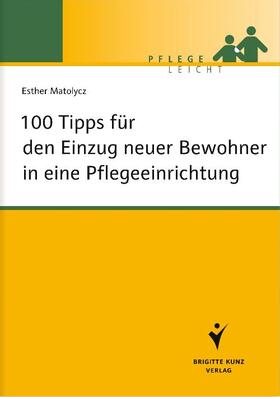 PFLEGE
LEICHT

Esther Matolycz

100 Tipps für den Einzug neuer Bewohner in eine Pflegeeinrichtung

BRIGITTE KUNZ
VERLAG